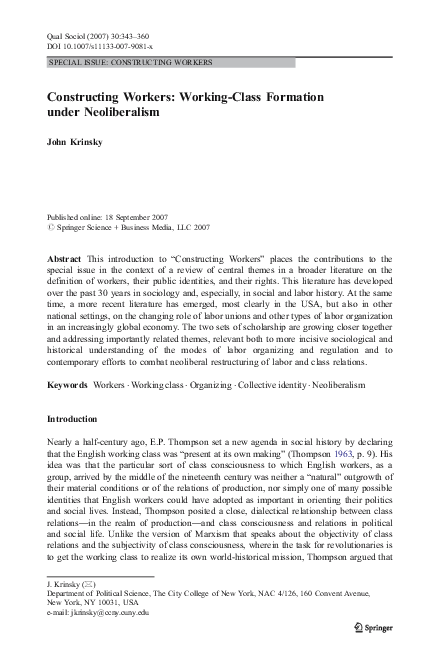 Qual Sociol (2007) 30:343–360
DOI 10.1007/s11133-007-9081-x

SPECIAL ISSUE: CONSTRUCTING WORKERS

Constructing Workers: Working-Class Formation under Neoliberalism

John Krinsky

Published online: 18 September 2007
© Springer Science + Business Media, LLC 2007

Abstract This introduction to "Constructing Workers" places the contributions to the special issue in the context of a review of central themes in a broader literature on the definition of workers, their public identities, and their rights. This literature has developed over the past 30 years in sociology and, especially, in social and labor history. At the same time, a more recent literature has emerged, most clearly in the USA, but also in other national settings, on the changing role of labor unions and other types of labor organization in an increasingly global economy. The two sets of scholarship are growing closer together and addressing importantly related themes, relevant both to more incisive sociological and historical understanding of the modes of labor organizing and regulation and to contemporary efforts to combat neoliberal restructuring of labor and class relations.

Keywords Workers · Working class · Organizing · Collective identity · Neoliberalism

Introduction

Nearly a half-century ago, E.P. Thompson set a new agenda in social history by declaring that the English working class was "present at its own making" (Thompson 1963, p. 9). His idea was that the particular sort of class consciousness to which English workers, as a group, arrived by the middle of the nineteenth century was neither a "natural" outgrowth of their material conditions or of the relations of production, nor simply one of many possible identities that English workers could have adopted as important in orienting their politics and social lives. Instead, Thompson posited a close, dialectical relationship between class relations—in the realm of production—and class consciousness and relations in political and social life. Unlike the version of Marxism that speaks about the objectivity of class relations and the subjectivity of class consciousness, wherein the task for revolutionaries is to get the working class to realize its own world-historical mission, Thompson argued that

J. Krinsky (✉)
Department of Political Science, The City College of New York, NAC 4/126, 160 Convent Avenue, New York, NY 10031, USA
e-mail: jkrinsky@ccny.cuny.edu

Springer